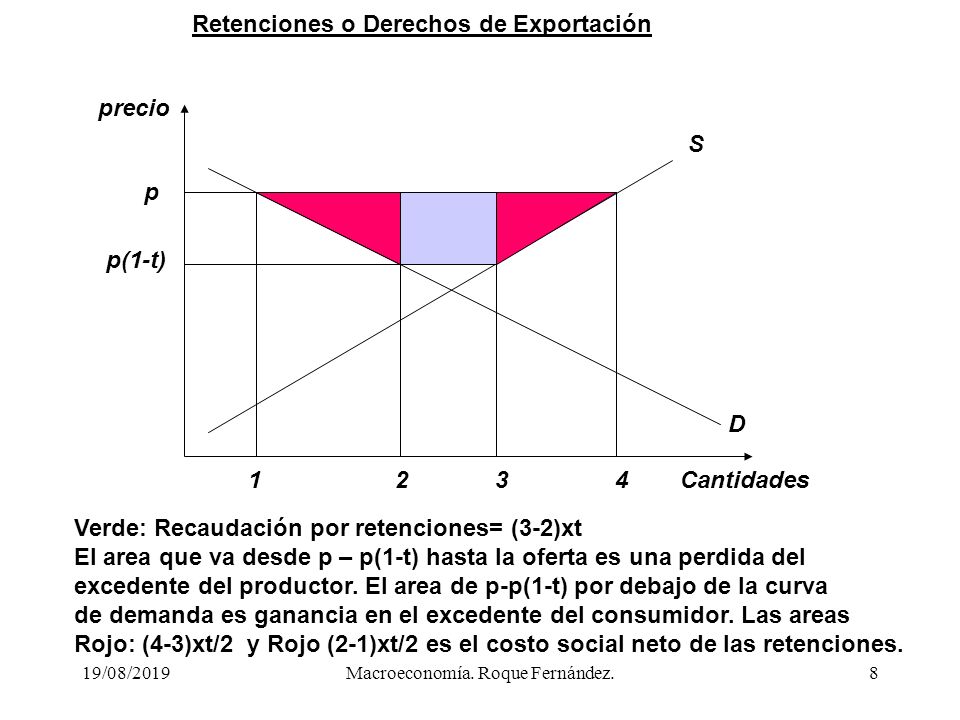 Retenciones o Derechos de Exportación

precio

S

p

p(1-t)

D

1 2 3 4 Cantidades

Verde: Recaudación por retenciones= (3-2)xt
El area que va desde p – p(1-t) hasta la oferta es una perdida del excedente del productor. El area de p-p(1-t) por debajo de la curva de demanda es ganancia en el excedente del consumidor. Las areas Rojo: (4-3)xt/2 y Rojo (2-1)xt/2 es el costo social neto de las retenciones.

19/08/2019 Macroeconomía. Roque Fernández. 8